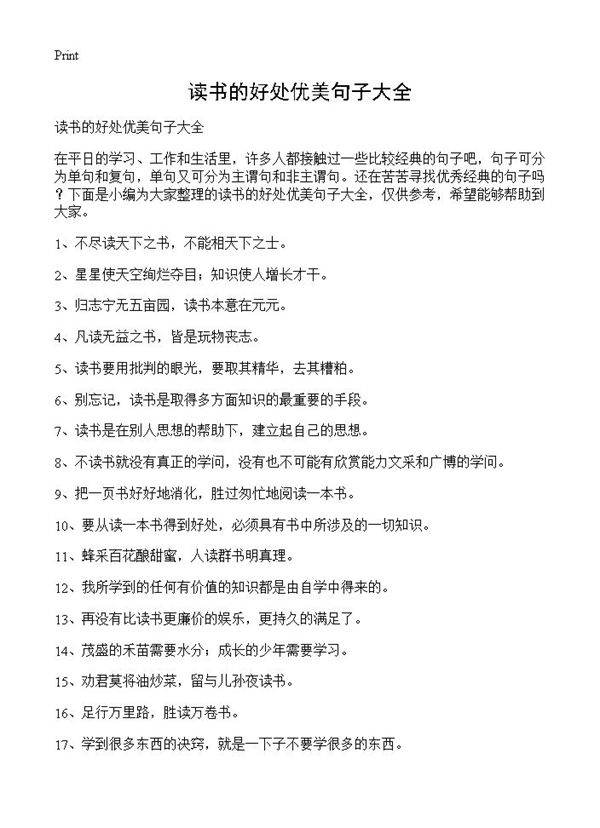 Print

读书的好处优美句子大全

读书的好处优美句子大全

在平日的学习、工作和生活里，许多人都接触过一些比较经典的句子吧，句子可分为单句和复句，单句又可分为主谓句和非主谓句。还在苦苦寻找优秀经典的句子吗？下面是小编为大家整理的读书的好处优美句子大全，仅供参考，希望能够帮助到大家。

1、不尽读天下之书，不能相天下之士。

2、星星使天空绚烂夺目；知识使人增长才干。

3、归志宁无五亩园，读书本意在元元。

4、凡读无益之书，皆是玩物丧志。

5、读书要用批判的眼光，要取其精华，去其糟粕。

6、别忘记，读书是取得多方面知识的最重要的手段。

7、读书是在别人思想的帮助下，建立起自己的思想。

8、不读书就没有真正的学问，没有也不可能有欣赏能力文采和广博的学问。

9、把一页书好好地消化，胜过匆忙地阅读一本书。

10、要从读一本书得到好处，必须具有书中所涉及的一切知识。

11、蜂采百花酿甜蜜，人读群书明真理。

12、我所学到的任何有价值的知识都是由自学中得来的。

13、再没有比读书更廉价的娱乐，更持久的满足了。

14、茂盛的禾苗需要水分；成长的少年需要学习。

15、劝君莫将油炒菜，留与儿孙夜读书。

16、足行万里路，胜读万卷书。

17、学到很多东西的诀窍，就是一下子不要学很多的东西。